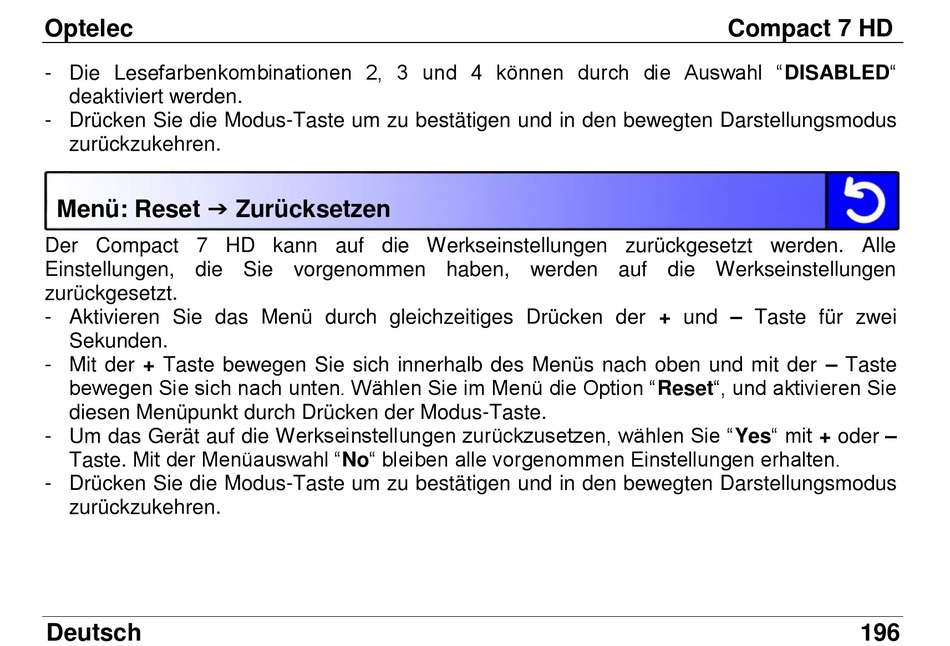 Optelec Compact 7 HD

- Die Lesefarbenkombinationen 2, 3 und 4 können durch die Auswahl “DISABLED“ deaktiviert werden.
- Drücken Sie die Modus-Taste um zu bestätigen und in den bewegten Darstellungsmodus zurückzukehren.

Menü: Reset → Zurücksetzen

Der Compact 7 HD kann auf die Werkseinstellungen zurückgesetzt werden. Alle Einstellungen, die Sie vorgenommen haben, werden auf die Werkseinstellungen zurückgesetzt.
- Aktivieren Sie das Menü durch gleichzeitiges Drücken der + und – Taste für zwei Sekunden.
- Mit der + Taste bewegen Sie sich innerhalb des Menüs nach oben und mit der – Taste bewegen Sie sich nach unten. Wählen Sie im Menü die Option “Reset“, und aktivieren Sie diesen Menüpunkt durch Drücken der Modus-Taste.
- Um das Gerät auf die Werkseinstellungen zurückzusetzen, wählen Sie “Yes“ mit + oder – Taste. Mit der Menüauswahl “No“ bleiben alle vorgenommen Einstellungen erhalten.
- Drücken Sie die Modus-Taste um zu bestätigen und in den bewegten Darstellungsmodus zurückzukehren.

Deutsch 196